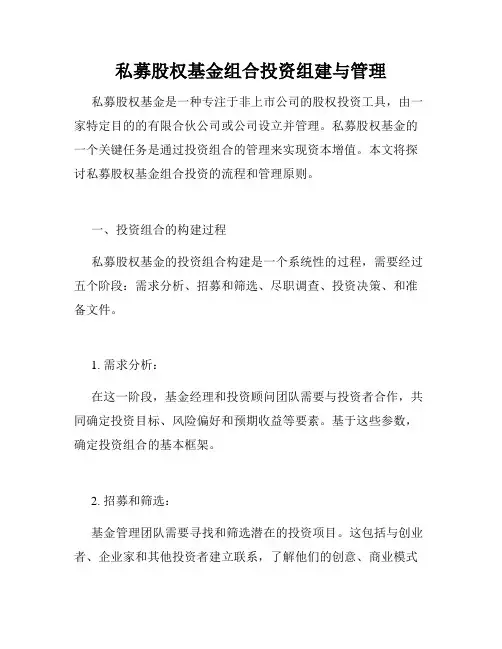 私募股权基金组合投资组建与管理

私募股权基金是一种专注于非上市公司的股权投资工具，由一家特定目的的有限合伙公司或公司设立并管理。私募股权基金的一个关键任务是通过投资组合的管理来实现资本增值。本文将探讨私募股权基金组合投资的流程和管理原则。

一、投资组合的构建过程

私募股权基金的投资组合构建是一个系统性的过程，需要经过五个阶段：需求分析、招募和筛选、尽职调查、投资决策、和准备文件。

1. 需求分析：

在这一阶段，基金经理和投资顾问团队需要与投资者合作，共同确定投资目标、风险偏好和预期收益等要素。基于这些参数，确定投资组合的基本框架。

2. 招募和筛选：

基金管理团队需要寻找和筛选潜在的投资项目。这包括与创业者、企业家和其他投资者建立联系，了解他们的创意、商业模式